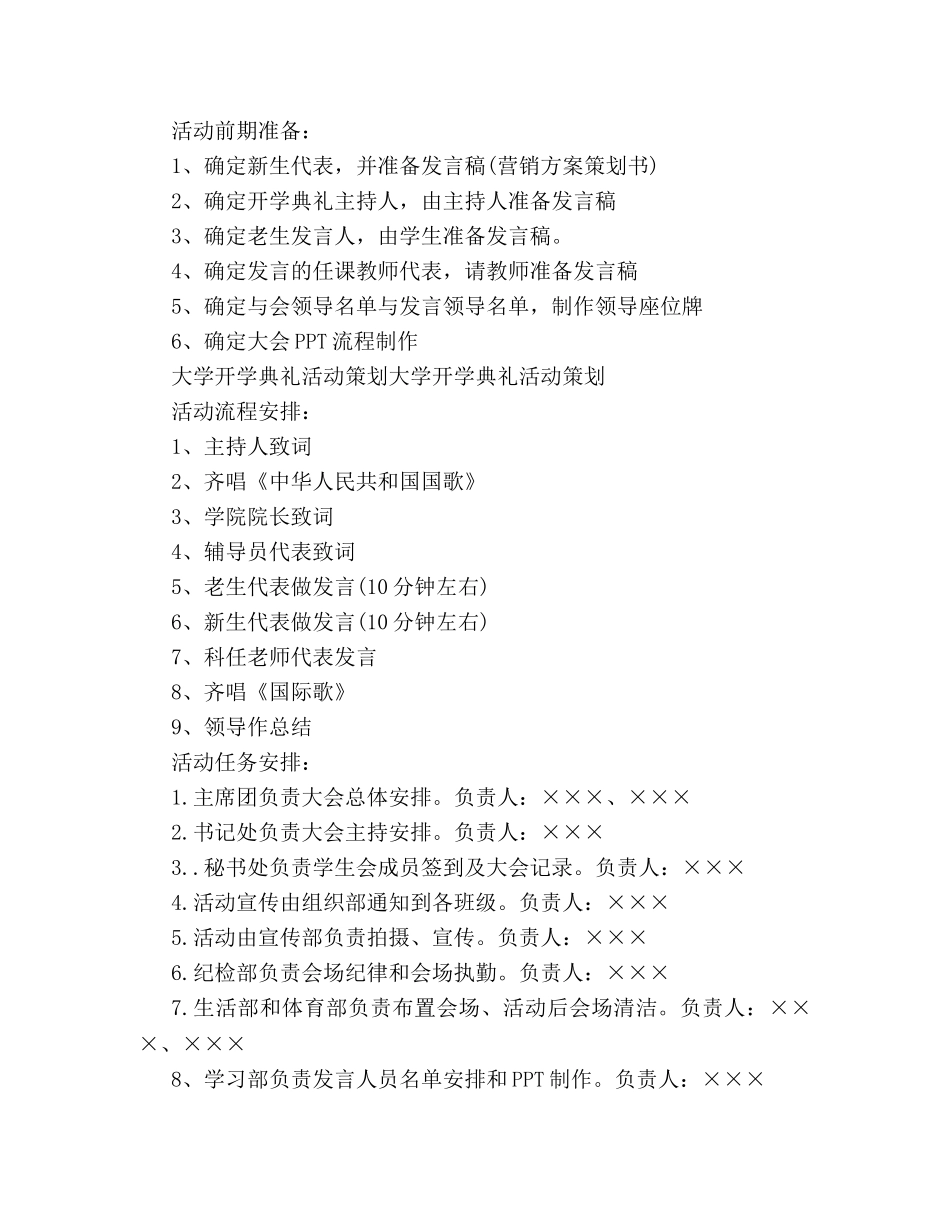 活动前期准备：

1、确定新生代表，并准备发言稿(营销方案策划书)

2、确定开学典礼主持人，由主持人准备发言稿

3、确定老生发言人，由学生准备发言稿。

4、确定发言的任课教师代表，请教师准备发言稿

5、确定与会领导名单与发言领导名单，制作领导座位牌

6、确定大会PPT流程制作

大学开学典礼活动策划大学开学典礼活动策划

活动流程安排：

1、主持人致词

2、齐唱《中华人民共和国国歌》

3、学院院长致词

4、辅导员代表致词

5、老生代表做发言(10分钟左右)

6、新生代表做发言(10分钟左右)

7、科任老师代表发言

8、齐唱《国际歌》

9、领导作总结

活动任务安排：

1.主席团负责大会总体安排。负责人：×××、×××

2.书记处负责大会主持安排。负责人：×××

3..秘书处负责学生会成员签到及大会记录。负责人：×××

4.活动宣传由组织部通知到各班级。负责人：×××

5.活动由宣传部负责拍摄、宣传。负责人：×××

6.纪检部负责会场纪律和会场执勤。负责人：×××

7.生活部和体育部负责布置会场、活动后会场清洁。负责人：×××、×××

8、学习部负责发言人员名单安排和PPT制作。负责人：×××